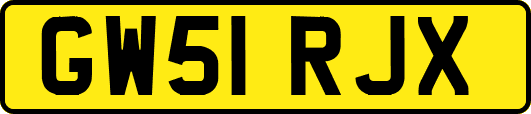 GW51 RJX